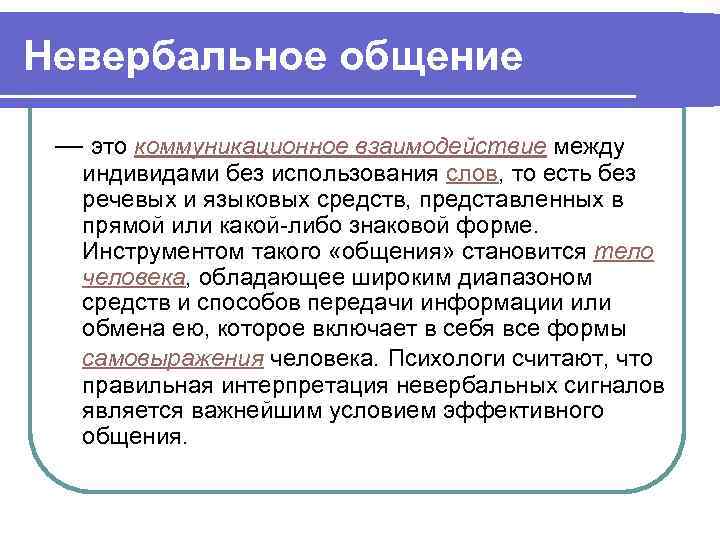 Невербальное общение

— это коммуникационное взаимодействие между индивидами без использования слов, то есть без речевых и языковых средств, представленных в прямой или какой-либо знаковой форме. Инструментом такого «общения» становится тело человека, обладающее широким диапазоном средств и способов передачи информации или обмена ею, которое включает в себя все формы самовыражения человека. Психологи считают, что правильная интерпретация невербальных сигналов является важнейшим условием эффективного общения.